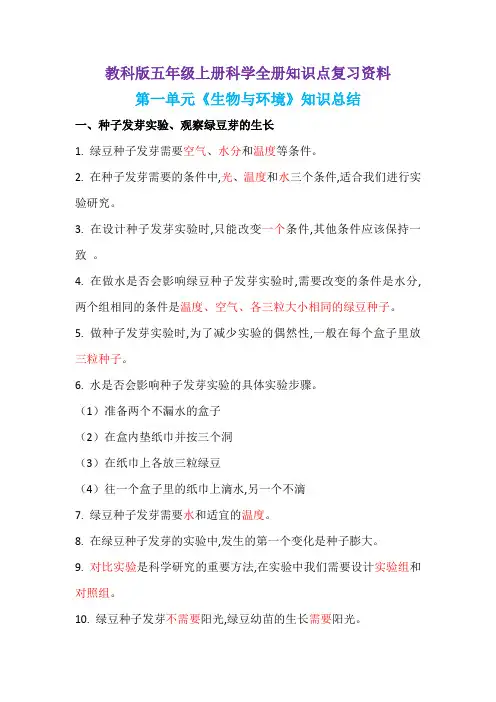 教科版五年级上册科学全册知识点复习资料

第一单元《生物与环境》知识总结

一、种子发芽实验、观察绿豆芽的生长

1. 绿豆种子发芽需要空气、水分和温度等条件。

2. 在种子发芽需要的条件中,光、温度和水三个条件,适合我们进行实验研究。

3. 在设计种子发芽实验时,只能改变一个条件,其他条件应该保持一致 。

4. 在做水是否会影响绿豆种子发芽实验时,需要改变的条件是水分,两个组相同的条件是温度、空气、各三粒大小相同的绿豆种子。

5. 做种子发芽实验时,为了减少实验的偶然性,一般在每个盒子里放三粒种子。

6. 水是否会影响种子发芽实验的具体实验步骤。

（1）准备两个不漏水的盒子

（2）在盒内垫纸巾并按三个洞

（3）在纸巾上各放三粒绿豆

（4）往一个盒子里的纸巾上滴水,另一个不滴

7. 绿豆种子发芽需要水和适宜的温度。

8. 在绿豆种子发芽的实验中,发生的第一个变化是种子膨大。

9. 对比实验是科学研究的重要方法,在实验中我们需要设计实验组和对照组。

10. 绿豆种子发芽不需要阳光,绿豆幼苗的生长需要阳光。